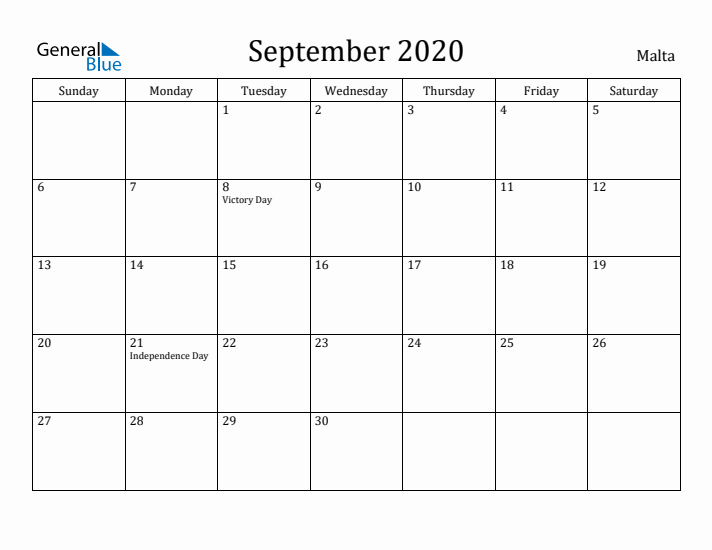 General Blue

September 2020

Malta

| Sunday | Monday | Tuesday | Wednesday | Thursday | Friday | Saturday |
|---|---|---|---|---|---|---|
| | | 1 | 2 | 3 | 4 | 5 |
| 6 | 7 | 8 Victory Day | 9 | 10 | 11 | 12 |
| 13 | 14 | 15 | 16 | 17 | 18 | 19 |
| 20 | 21 Independence Day | 22 | 23 | 24 | 25 | 26 |
| 27 | 28 | 29 | 30 | | | |